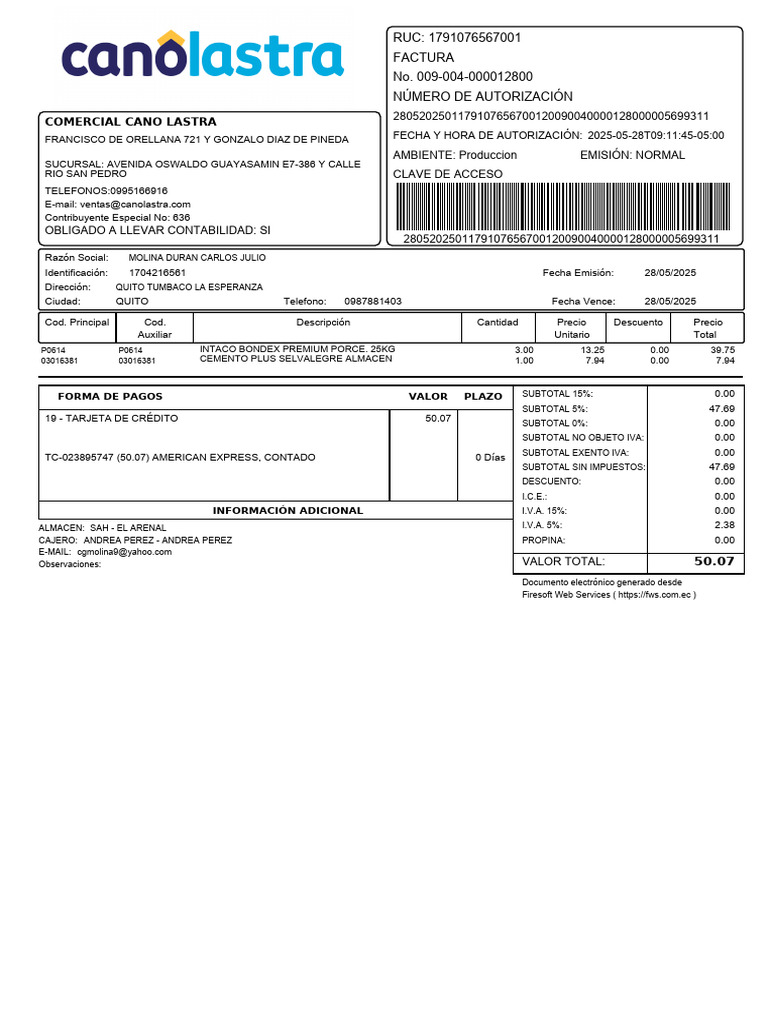 canolastra

COMERCIAL CANO LASTRA
FRANCISCO DE ORELLANA 721 Y GONZALO DIAZ DE PINEDA

SUCURSAL: AVENIDA OSWALDO GUAYASAMIN E7-386 Y CALLE RIO SAN PEDRO

TELEFONOS:0995166916
E-mail: ventas@canolastra.com
Contribuyente Especial No: 636
OBLIGADO A LLEVAR CONTABILIDAD: SI

RUC: 1791076567001
FACTURA
No. 009-004-000012800
NÚMERO DE AUTORIZACIÓN
2805202501179107656700120090040000128000005699311
FECHA Y HORA DE AUTORIZACIÓN: 2025-05-28T09:11:45-05:00
AMBIENTE: Produccion EMISIÓN: NORMAL
CLAVE DE ACCESO
2805202501179107656700120090040000128000005699311

Razón Social: MOLINA DURAN CARLOS JULIO
Identificación: 1704216561 Fecha Emisión: 28/05/2025
Dirección: QUITO TUMBACO LA ESPERANZA
Ciudad: QUITO Telefono: 0987881403 Fecha Vence: 28/05/2025

| Cod. Principal | Cod. Auxiliar | Descripción | Cantidad | Precio Unitario | Descuento | Precio Total |
|---|---|---|---|---|---|---|
| P0614 | P0614 | INTACO BONDEX PREMIUM PORCE. 25KG | 3.00 | 13.25 | 0.00 | 39.75 |
| 03016381 | 03016381 | CEMENTO PLUS SELVALEGRE ALMACEN | 1.00 | 7.94 | 0.00 | 7.94 |

| FORMA DE PAGOS | VALOR | PLAZO |
|---|---|---|
| 19 - TARJETA DE CRÉDITO | 50.07 | |
| TC-023895747 (50.07) AMERICAN EXPRESS, CONTADO | | 0 Días |

INFORMACIÓN ADICIONAL
ALMACEN: SAH - EL ARENAL
CAJERO: ANDREA PEREZ - ANDREA PEREZ
E-MAIL: cgmolina9@yahoo.com
Observaciones:

SUBTOTAL 15%: 0.00
SUBTOTAL 5%: 47.69
SUBTOTAL 0%: 0.00
SUBTOTAL NO OBJETO IVA: 0.00
SUBTOTAL EXENTO IVA: 0.00
SUBTOTAL SIN IMPUESTOS: 47.69
DESCUENTO: 0.00
I.C.E.: 0.00
I.V.A. 15%: 0.00
I.V.A. 5%: 2.38
PROPINA: 0.00
VALOR TOTAL: 50.07

Documento electrónico generado desde
Firesoft Web Services ( https://fws.com.ec )